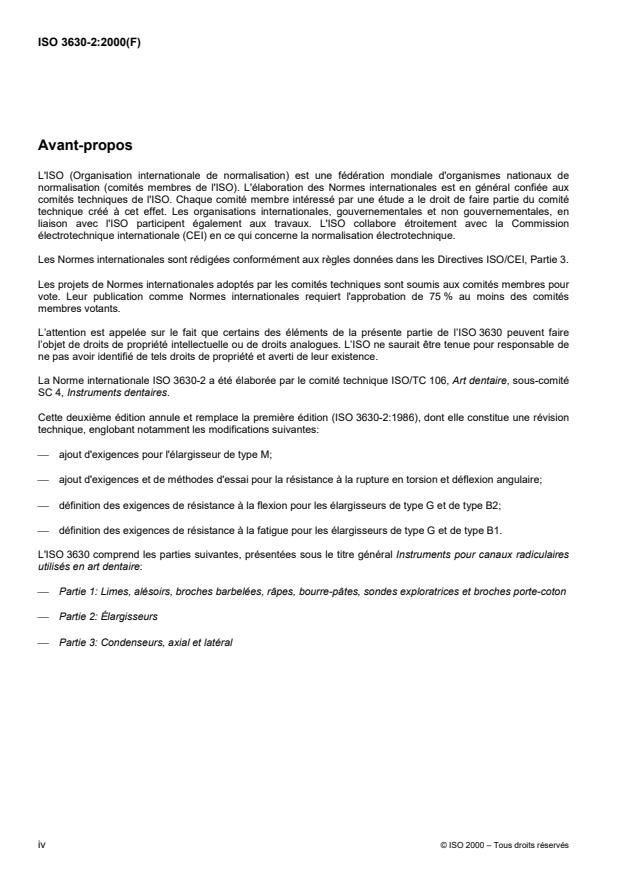 ISO 3630-2:2000(F)

Avant-propos

L'ISO (Organisation internationale de normalisation) est une fédération mondiale d'organismes nationaux de normalisation (comités membres de l'ISO). L'élaboration des Normes internationales est en général confiée aux comités techniques de l'ISO. Chaque comité membre intéressé par une étude a le droit de faire partie du comité technique créé à cet effet. Les organisations internationales, gouvernementales et non gouvernementales, en liaison avec l'ISO participent également aux travaux. L'ISO collabore étroitement avec la Commission électrotechnique internationale (CEI) en ce qui concerne la normalisation électrotechnique.

Les Normes internationales sont rédigées conformément aux règles données dans les Directives ISO/CEI, Partie 3.

Les projets de Normes internationales adoptés par les comités techniques sont soumis aux comités membres pour vote. Leur publication comme Normes internationales requiert l'approbation de 75 % au moins des comités membres votants.

L'attention est appelée sur le fait que certains des éléments de la présente partie de l'ISO 3630 peuvent faire l'objet de droits de propriété intellectuelle ou de droits analogues. L'ISO ne saurait être tenue pour responsable de ne pas avoir identifié de tels droits de propriété et averti de leur existence.

La Norme internationale ISO 3630-2 a été élaborée par le comité technique ISO/TC 106, Art dentaire, sous-comité SC 4, Instruments dentaires.

Cette deuxième édition annule et remplace la première édition (ISO 3630-2:1986), dont elle constitue une révision technique, englobant notamment les modifications suivantes:

— ajout d'exigences pour l'élargisseur de type M;

— ajout d'exigences et de méthodes d'essai pour la résistance à la rupture en torsion et déflexion angulaire;

— définition des exigences de résistance à la flexion pour les élargisseurs de type G et de type B2;

— définition des exigences de résistance à la fatigue pour les élargisseurs de type G et de type B1.

L'ISO 3630 comprend les parties suivantes, présentées sous le titre général Instruments pour canaux radiculaires utilisés en art dentaire:

— Partie 1: Limes, alésoirs, broches barbelées, râpes, bourre-pâtes, sondes exploratrices et broches porte-coton

— Partie 2: Élargisseurs

— Partie 3: Condenseurs, axial et latéral

iv

© ISO 2000 – Tous droits réservés